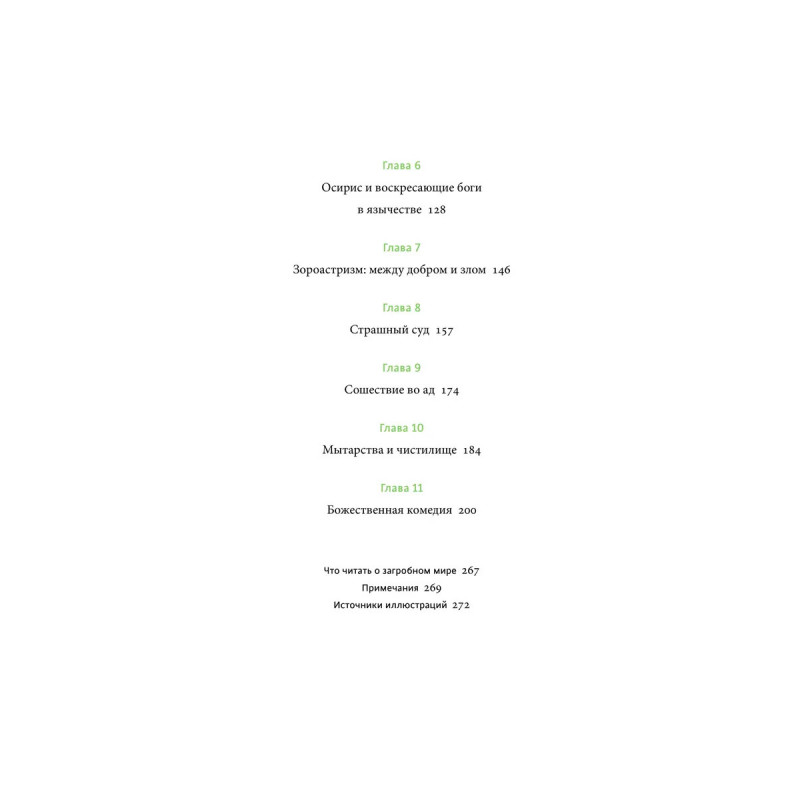 Глава 6

Осирис и воскресающие боги
в язычестве 128

Глава 7

Зороастризм: между добром и злом 146

Глава 8

Страшный суд 157

Глава 9

Сошествие во ад 174

Глава 10

Мытарства и чистилище 184

Глава 11

Божественная комедия 200

Что читать о загробном мире 267
Примечания 269
Источники иллюстраций 272